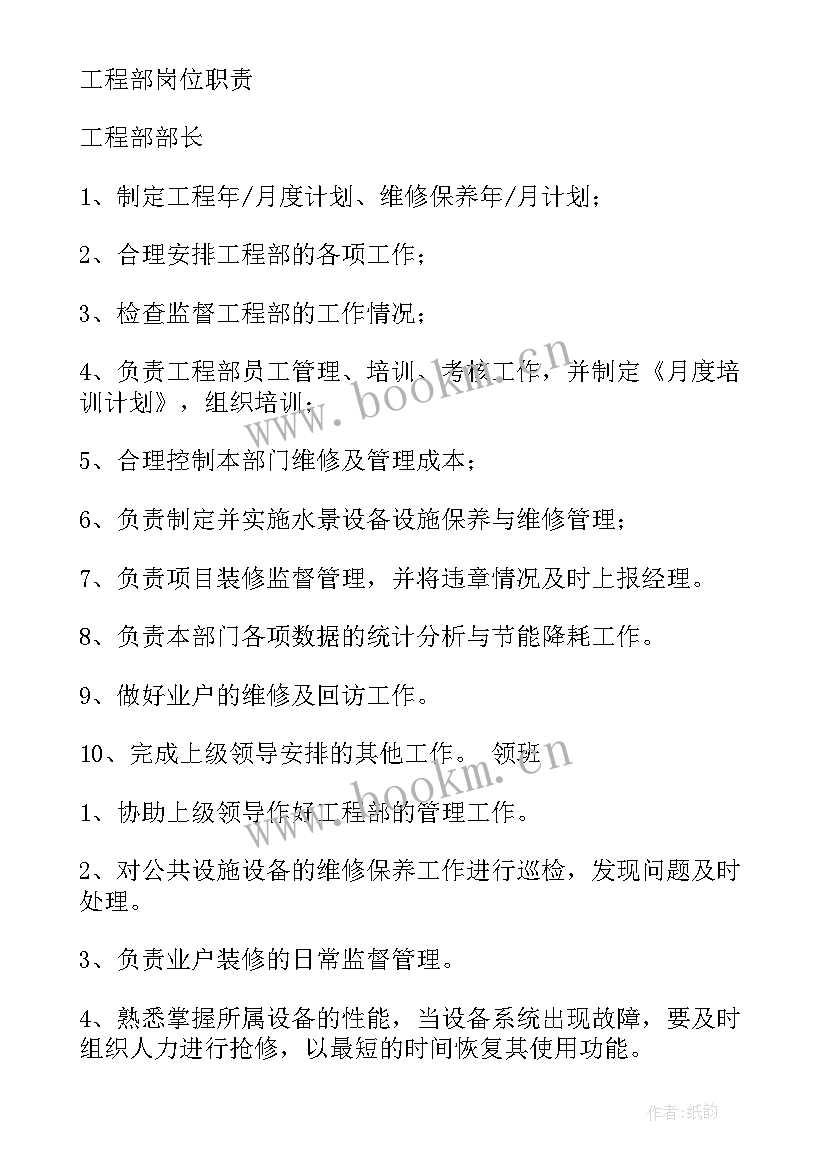 工程部岗位职责

工程部部长

1、制定工程年/月度计划、维修保养年/月计划；

2、合理安排工程部的各项工作；

3、检查监督工程部的工作情况；

4、负责工程部员工管理、培训、考核工作，并制定《月度培训计划》，组织培训；

5、合理控制本部门维修及管理成本；

6、负责制定并实施水景设备设施保养与维修管理；

7、负责项目装修监督管理，并将违章情况及时上报经理。

8、负责本部门各项数据的统计分析与节能降耗工作。

9、做好业户的维修及回访工作。

10、完成上级领导安排的其他工作。 领班

1、协助上级领导作好工程部的管理工作。

2、对公共设施设备的维修保养工作进行巡检，发现问题及时处理。

3、负责业户装修的日常监督管理。

4、熟悉掌握所属设备的性能，当设备系统出现故障，要及时组织人力进行抢修，以最短的时间恢复其使用功能。

www.bookm.cn

www.bookm.cn

作者:纸韵